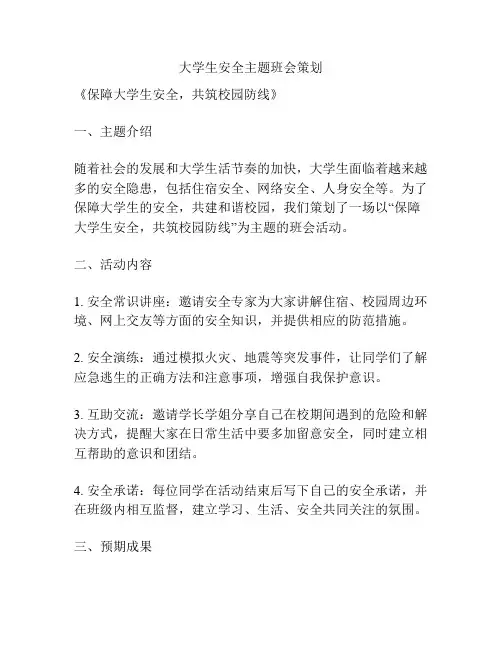 大学生安全主题班会策划

《保障大学生安全，共筑校园防线》

一、主题介绍

随着社会的发展和大学生活节奏的加快，大学生面临着越来越多的安全隐患，包括住宿安全、网络安全、人身安全等。为了保障大学生的安全，共建和谐校园，我们策划了一场以“保障大学生安全，共筑校园防线”为主题的班会活动。

二、活动内容

1. 安全常识讲座：邀请安全专家为大家讲解住宿、校园周边环境、网上交友等方面的安全知识，并提供相应的防范措施。

2. 安全演练：通过模拟火灾、地震等突发事件，让同学们了解应急逃生的正确方法和注意事项，增强自我保护意识。

3. 互助交流：邀请学长学姐分享自己在校期间遇到的危险和解决方式，提醒大家在日常生活中要多加留意安全，同时建立相互帮助的意识和团结。

4. 安全承诺：每位同学在活动结束后写下自己的安全承诺，并在班级内相互监督，建立学习、生活、安全共同关注的氛围。

三、预期成果